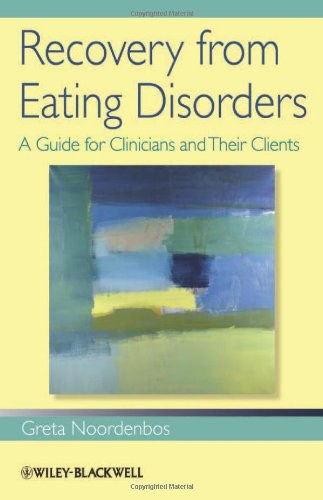 Copyrighted Material

Recovery from Eating Disorders

A Guide for Clinicians and Their Clients

Greta Noordenbos

WILEY-BLACKWELL

Copyrighted Material